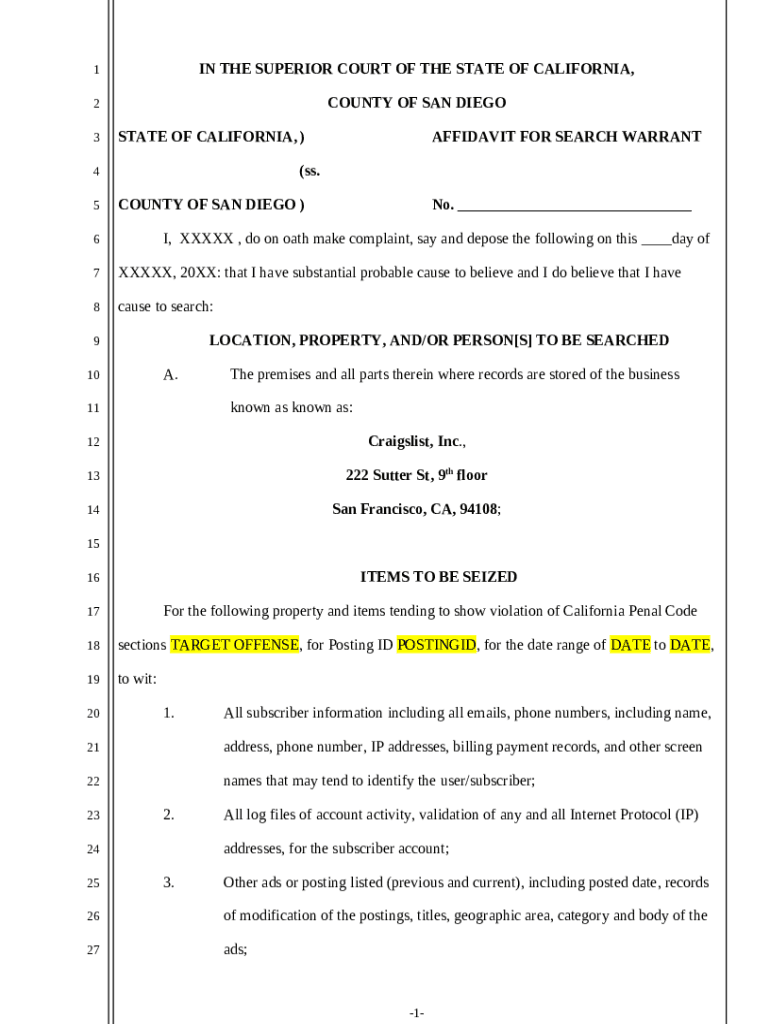 1 IN THE SUPERIOR COURT OF THE STATE OF CALIFORNIA,

2 COUNTY OF SAN DIEGO

3 STATE OF CALIFORNIA, ) AFFIDAVIT FOR SEARCH WARRANT

4 (ss.

5 COUNTY OF SAN DIEGO ) No. ______________________________

6 I, XXXXX , do on oath make complaint, say and depose the following on this ____day of

7 XXXXX, 20XX: that I have substantial probable cause to believe and I do believe that I have

8 cause to search:

9 LOCATION, PROPERTY, AND/OR PERSON[S] TO BE SEARCHED

10 A. The premises and all parts therein where records are stored of the business

11 known as known as:

12 Craigslist, Inc.,

13 222 Sutter St, 9$^{th}$ floor

14 San Francisco, CA, 94108;

15

16 ITEMS TO BE SEIZED

17 For the following property and items tending to show violation of California Penal Code

18 sections TARGET OFFENSE, for Posting ID POSTINGID, for the date range of DATE to DATE,

19 to wit:

20 1. All subscriber information including all emails, phone numbers, including name,

21 address, phone number, IP addresses, billing payment records, and other screen

22 names that may tend to identify the user/subscriber;

23 2. All log files of account activity, validation of any and all Internet Protocol (IP)

24 addresses, for the subscriber account;

25 3. Other ads or posting listed (previous and current), including posted date, records

26 of modification of the postings, titles, geographic area, category and body of the

27 ads;

-1-